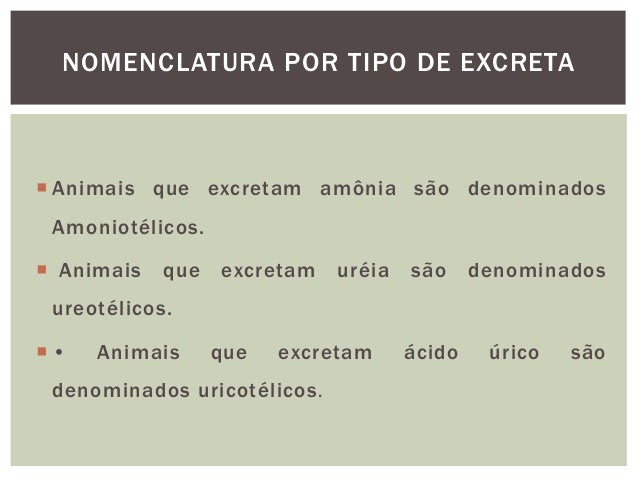 NOMENCLATURA POR TIPO DE EXCRETA

• Animais que excretam amônia são denominados Amoniotélicos.

• Animais que excretam uréia são denominados ureotélicos.

• • Animais que excretam ácido úrico são denominados uricotélicos.